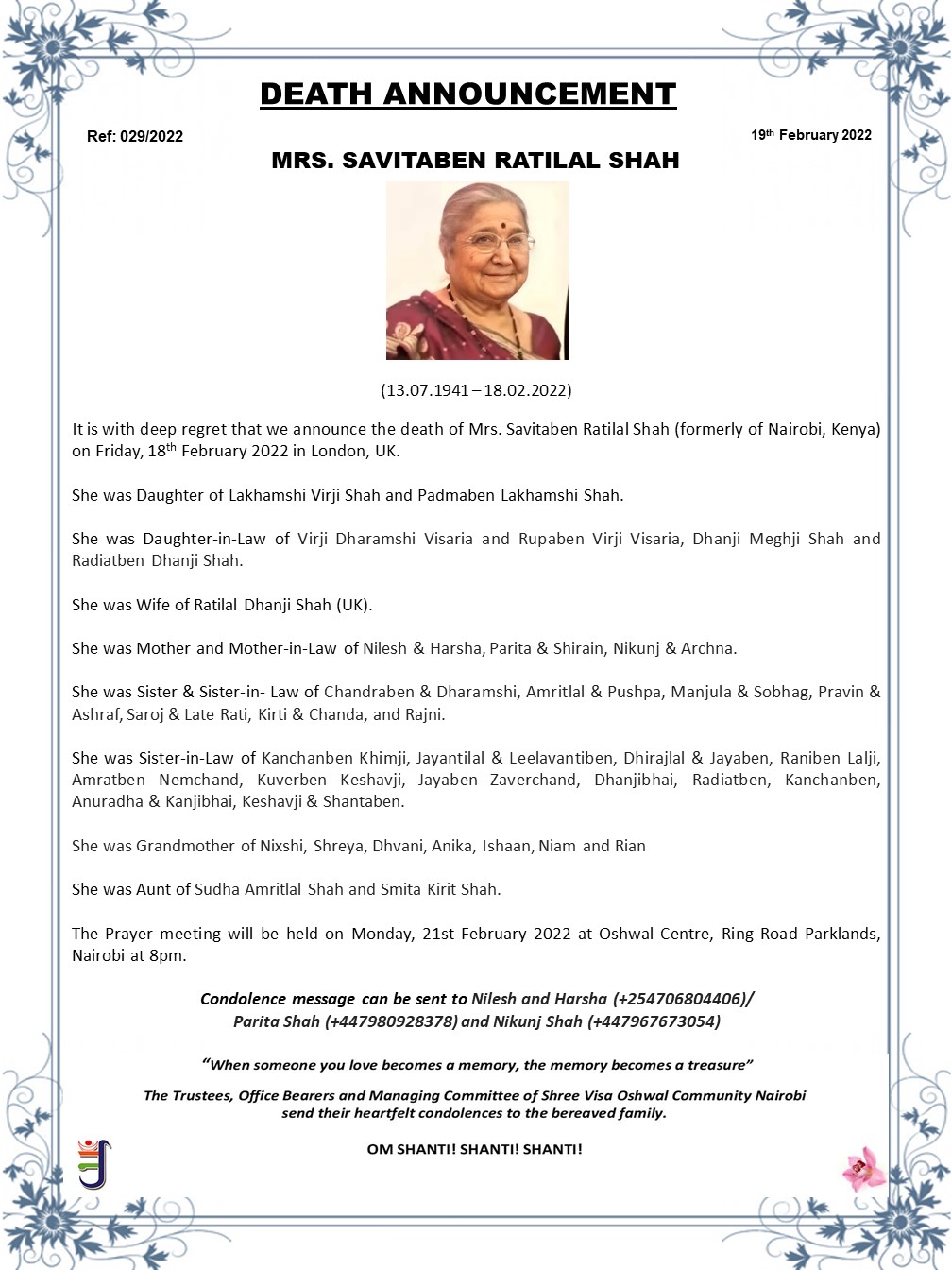 DEATH ANNOUNCEMENT

Ref: 029/2022

19th February 2022

MRS. SAVITABEN RATILAL SHAH

(13.07.1941 – 18.02.2022)

It is with deep regret that we announce the death of Mrs. Savitaben Ratilal Shah (formerly of Nairobi, Kenya) on Friday, 18th February 2022 in London, UK.

She was Daughter of Lakhamshi Virji Shah and Padmaben Lakhamshi Shah.

She was Daughter-in-Law of Virji Dharamshi Visaria and Rupaben Virji Visaria, Dhanji Meghji Shah and Radiatben Dhanji Shah.

She was Wife of Ratilal Dhanji Shah (UK).

She was Mother and Mother-in-Law of Nilesh & Harsha, Parita & Shirain, Nikunj & Archna.

She was Sister & Sister-in- Law of Chandraben & Dharamshi, Amritlal & Pushpa, Manjula & Sobhag, Pravin & Ashraf, Saroj & Late Rati, Kirti & Chanda, and Rajni.

She was Sister-in-Law of Kanchanben Khimji, Jayantilal & Leelavantiben, Dhirajlal & Jayaben, Raniben Lalji, Amratben Nemchand, Kuverben Keshavji, Jayaben Zaverchand, Dhanjibhai, Radiatben, Kanchanben, Anuradha & Kanjibhai, Keshavji & Shantaben.

She was Grandmother of Nixshi, Shreya, Dhvani, Anika, Ishaan, Niam and Rian

She was Aunt of Sudha Amritlal Shah and Smita Kirit Shah.

The Prayer meeting will be held on Monday, 21st February 2022 at Oshwal Centre, Ring Road Parklands, Nairobi at 8pm.

Condolence message can be sent to Nilesh and Harsha (+254706804406)/ Parita Shah (+447980928378) and Nikunj Shah (+447967673054)

"When someone you love becomes a memory, the memory becomes a treasure"

The Trustees, Office Bearers and Managing Committee of Shree Visa Oshwal Community Nairobi send their heartfelt condolences to the bereaved family.

OM SHANTI! SHANTI! SHANTI!